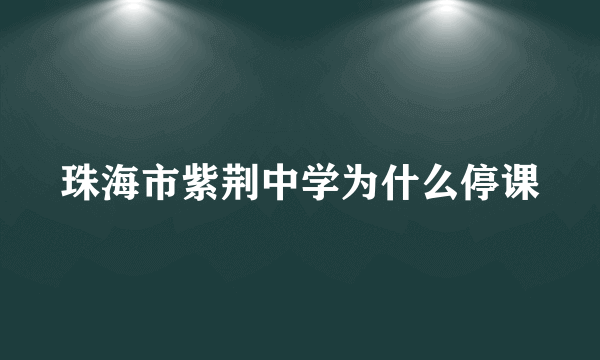 珠海市紫荆中学为什么停课